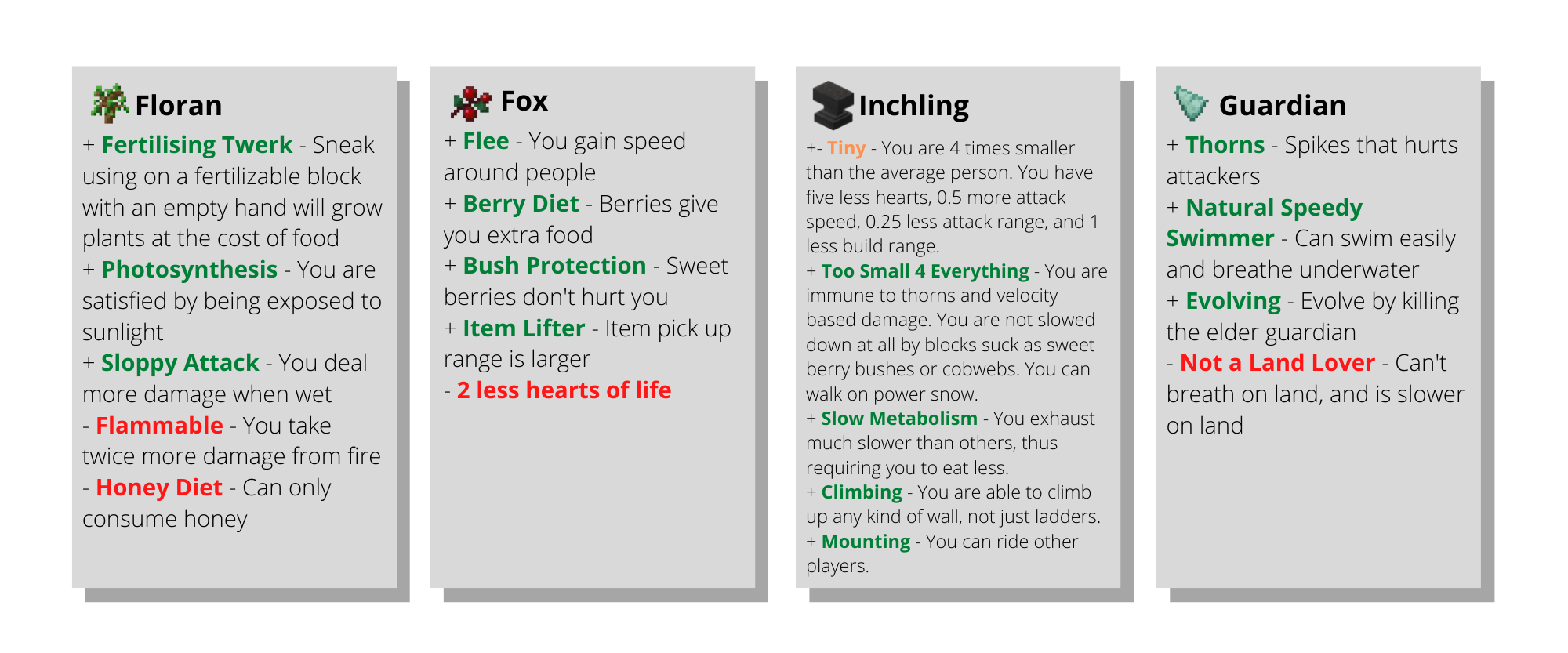 Floran

+ Fertilising Twerk - Sneak using on a fertilizable block with an empty hand will grow plants at the cost of food

+ Photosynthesis - You are satisfied by being exposed to sunlight

+ Sloppy Attack - You deal more damage when wet

- Flammable - You take twice more damage from fire

- Honey Diet - Can only consume honey

Fox

+ Flee - You gain speed around people

+ Berry Diet - Berries give you extra food

+ Bush Protection - Sweet berries don't hurt you

+ Item Lifter - Item pick up range is larger

- 2 less hearts of life

Inchling

+- Tiny - You are 4 times smaller than the average person. You have five less hearts, 0.5 more attack speed, 0.25 less attack range, and 1 less build range.

+ Too Small 4 Everything - You are immune to thorns and velocity based damage. You are not slowed down at all by blocks suck as sweet berry bushes or cobwebs. You can walk on power snow.

+ Slow Metabolism - You exhaust much slower than others, thus requiring you to eat less.

+ Climbing - You are able to climb up any kind of wall, not just ladders.

+ Mounting - You can ride other players.

Guardian

+ Thorns - Spikes that hurts attackers

+ Natural Speedy Swimmer - Can swim easily and breathe underwater

+ Evolving - Evolve by killing the elder guardian

- Not a Land Lover - Can't breath on land, and is slower on land